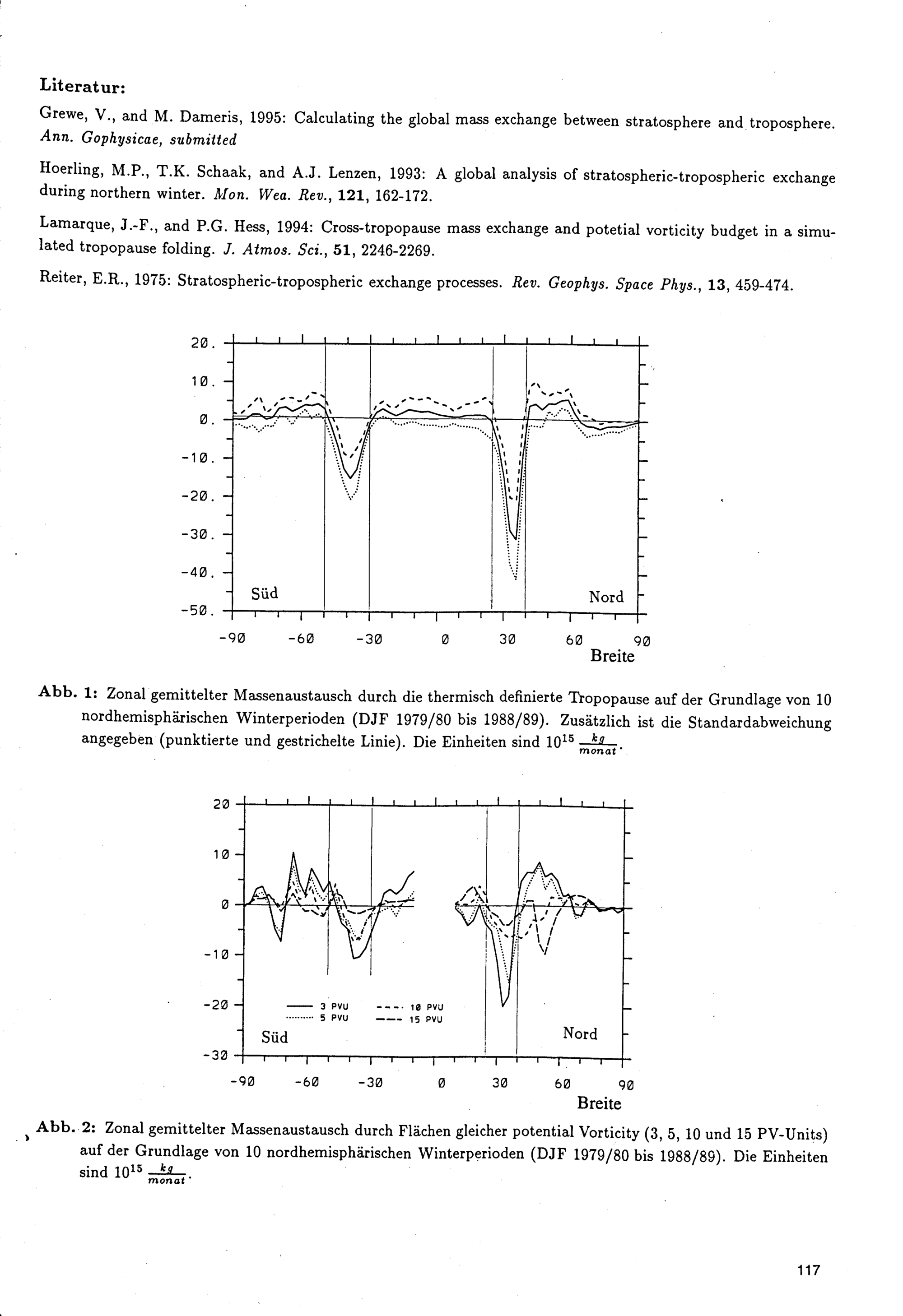 Literatur:

Grewe, V., and M. Dameris, 1995: Calculating the global mass exchange between stratosphere and troposphere. Ann. Gophysicae, submitted

Hoerling, M.P., T.K. Schaak, and A.J. Lenzen, 1993: A global analysis of stratospheric-tropospheric exchange during northern winter. Mon. Wea. Rev., 121, 162-172.

Lamarque, J.-F., and P.G. Hess, 1994: Cross-tropopause mass exchange and potetial vorticity budget in a simulated tropopause folding. J. Atmos. Sci., 51, 2246-2269.

Reiter, E.R., 1975: Stratospheric-tropospheric exchange processes. Rev. Geophys. Space Phys., 13, 459-474.

20.
10.
0.
-10.
-20.
-30.
-40.
-50.
Süd
Nord
-90 -60 -30 0 30 60 90
Breite

Abb. 1: Zonal gemittelter Massenaustausch durch die thermisch definierte Tropopause auf der Grundlage von 10 nordhemisphärischen Winterperioden (DJF 1979/80 bis 1988/89). Zusätzlich ist die Standardabweichung angegeben (punktierte und gestrichelte Linie). Die Einheiten sind $10^{15} \frac{kg}{monat}$.

20
10
0
-10
-20
-30
3 PVU
5 PVU
10 PVU
15 PVU
Süd
Nord
-90 -60 -30 0 30 60 90
Breite

Abb. 2: Zonal gemittelter Massenaustausch durch Flächen gleicher potential Vorticity (3, 5, 10 und 15 PV-Units) auf der Grundlage von 10 nordhemisphärischen Winterperioden (DJF 1979/80 bis 1988/89). Die Einheiten sind $10^{15} \frac{kg}{monat}$.

117